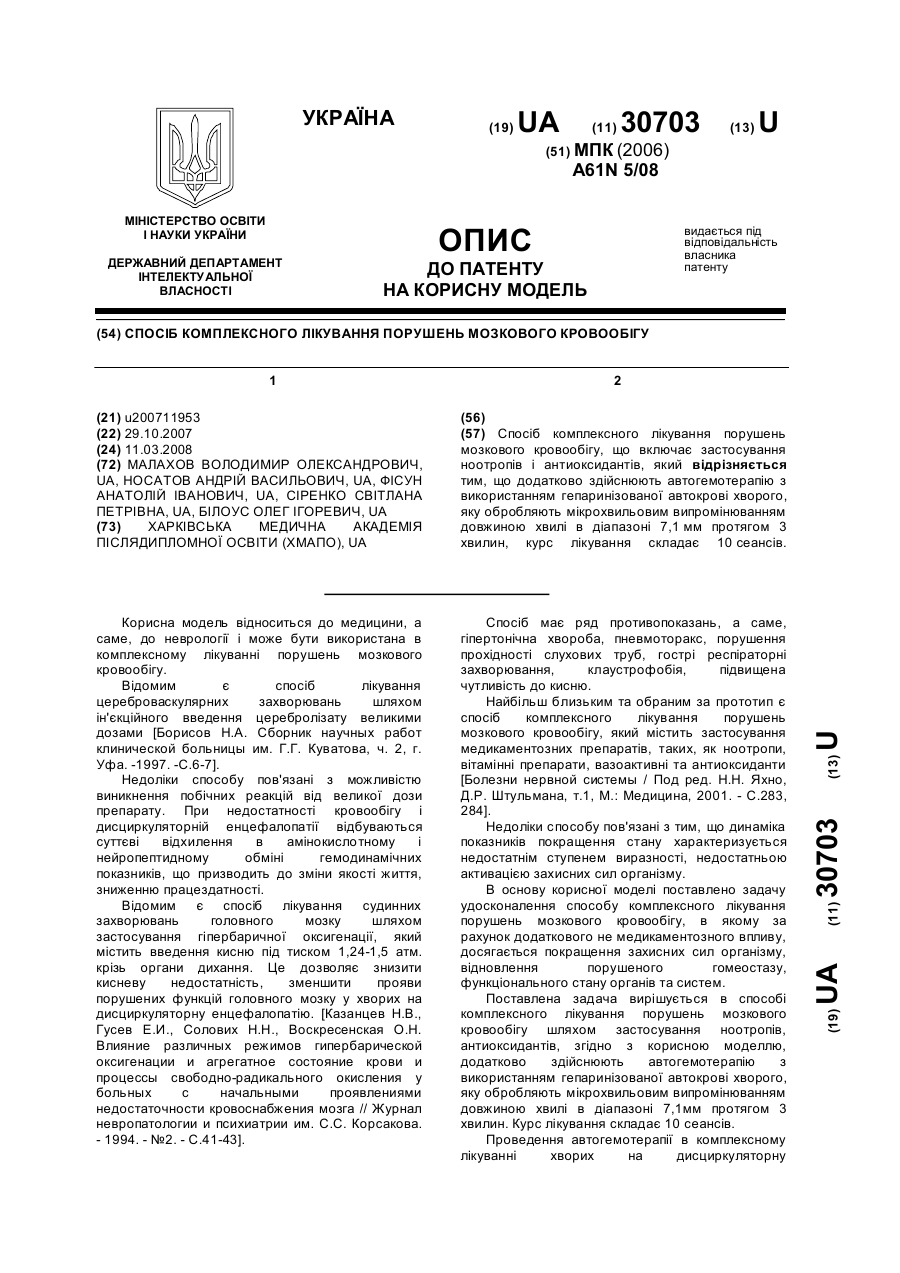 УКРАЇНА

(19) UA (11) 30703 (13) U

(51) МПК (2006)
A61N 5/08

МІНІСТЕРСТВО ОСВІТИ І НАУКИ УКРАЇНИ

ДЕРЖАВНИЙ ДЕПАРТАМЕНТ ІНТЕЛЕКТУАЛЬНОЇ ВЛАСНОСТІ

ОПИС
ДО ПАТЕНТУ
НА КОРИСНУ МОДЕЛЬ

видається під відповідальність власника патенту

(54) СПОСІБ КОМПЛЕКСНОГО ЛІКУВАННЯ ПОРУШЕНЬ МОЗКОВОГО КРОВООБІГУ

1

(21) u200711953
(22) 29.10.2007
(24) 11.03.2008
(72) МАЛАХОВ ВОЛОДИМИР ОЛЕКСАНДРОВИЧ, UA, НОСАТОВ АНДРІЙ ВАСИЛЬОВИЧ, UA, ФІСУН АНАТОЛІЙ ІВАНОВИЧ, UA, СІРЕНКО СВІТЛАНА ПЕТРІВНА, UA, БІЛОУС ОЛЕГ ІГОРЕВИЧ, UA
(73) ХАРКІВСЬКА МЕДИЧНА АКАДЕМІЯ ПІСЛЯДИПЛОМНОЇ ОСВІТИ (ХМАПО), UA

2

(56)
(57) Спосіб комплексного лікування порушень мозкового кровообігу, що включає застосування ноотропів і антиоксидантів, який відрізняється тим, що додатково здійснюють автогемотерапію з використанням гепаринізованої автокрові хворого, яку обробляють мікрохвильовим випромінюванням довжиною хвилі в діапазоні 7,1 мм протягом 3 хвилин, курс лікування складає 10 сеансів.

Корисна модель відноситься до медицини, а саме, до неврології і може бути використана в комплексному лікуванні порушень мозкового кровообігу.

Відомим є спосіб лікування цереброваскулярних захворювань шляхом ін'єкційного введення церебролізату великими дозами [Борисов Н.А. Сборник научных работ клинической больницы им. Г.Г. Куватова, ч. 2, г. Уфа. -1997. -С.6-7].

Недоліки способу пов'язані з можливістю виникнення побічних реакцій від великої дози препарату. При недостатності кровообігу і дисциркуляторній енцефалопатії відбуваються суттєві відхилення в амінокислотному і нейропептидному обміні гемодинамічних показників, що призводить до зміни якості життя, зниженню працездатності.

Відомим є спосіб лікування судинних захворювань головного мозку шляхом застосування гіпербаричної оксигенації, який містить введення кисню під тиском 1,24-1,5 атм. крізь органи дихання. Це дозволяє знизити кисневу недостатність, зменшити прояви порушених функцій головного мозку у хворих на дисциркуляторну енцефалопатію. [Казанцев Н.В., Гусев Е.И., Солових Н.Н., Воскресенская О.Н. Влияние различных режимов гипербарической оксигенации и агрегатное состояние крови и процессы свободно-радикального окисления у больных с начальными проявлениями недостаточности кровоснабжения мозга // Журнал невропатологии и психиатрии им. С.С. Корсакова. - 1994. - №2. - С.41-43].

Спосіб має ряд противопоказань, а саме, гіпертонічна хвороба, пневмоторакс, порушення прохідності слухових труб, гострі респіраторні захворювання, клаустрофобія, підвищена чутливість до кисню.

Найбільш близьким та обраним за прототип є спосіб комплексного лікування порушень мозкового кровообігу, який містить застосування медикаментозних препаратів, таких, як ноотропи, вітамінні препарати, вазоактивні та антиоксиданти [Болезни нервной системы / Под ред. Н.Н. Яхно, Д.Р. Штульмана, т.1, М.: Медицина, 2001. - С.283, 284].

Недоліки способу пов'язані з тим, що динаміка показників покращення стану характеризується недостатнім ступенем виразності, недостатньою активацією захисних сил організму.

В основу корисної моделі поставлено задачу удосконалення способу комплексного лікування порушень мозкового кровообігу, в якому за рахунок додаткового не медикаментозного впливу, досягається покращення захисних сил організму, відновлення порушеного гомеостазу, функціонального стану органів та систем.

Поставлена задача вирішується в способі комплексного лікування порушень мозкового кровообігу шляхом застосування ноотропів, антиоксидантів, згідно з корисною моделлю, додатково здійснюють автогемотерапію з використанням гепаринізованої автокрові хворого, яку обробляють мікрохвильовим випромінюванням довжиною хвилі в діапазоні 7,1мм протягом 3 хвилин. Курс лікування складає 10 сеансів.

Проведення автогемотерапії в комплексному лікуванні хворих на дисциркуляторну

(19) UA (11) 30703 (13) U